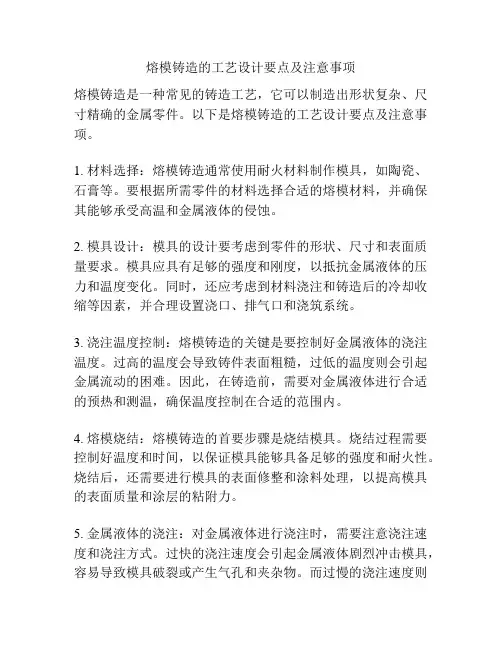 熔模铸造的工艺设计要点及注意事项

熔模铸造是一种常见的铸造工艺，它可以制造出形状复杂、尺寸精确的金属零件。以下是熔模铸造的工艺设计要点及注意事项。

1. 材料选择：熔模铸造通常使用耐火材料制作模具，如陶瓷、石膏等。要根据所需零件的材料选择合适的熔模材料，并确保其能够承受高温和金属液体的侵蚀。

2. 模具设计：模具的设计要考虑到零件的形状、尺寸和表面质量要求。模具应具有足够的强度和刚度，以抵抗金属液体的压力和温度变化。同时，还应考虑到材料浇注和铸造后的冷却收缩等因素，并合理设置浇口、排气口和浇筑系统。

3. 浇注温度控制：熔模铸造的关键是要控制好金属液体的浇注温度。过高的温度会导致铸件表面粗糙，过低的温度则会引起金属流动的困难。因此，在铸造前，需要对金属液体进行合适的预热和测温，确保温度控制在合适的范围内。

4. 熔模烧结：熔模铸造的首要步骤是烧结模具。烧结过程需要控制好温度和时间，以保证模具能够具备足够的强度和耐火性。烧结后，还需要进行模具的表面修整和涂料处理，以提高模具的表面质量和涂层的粘附力。

5. 金属液体的浇注：对金属液体进行浇注时，需要注意浇注速度和浇注方式。过快的浇注速度会引起金属液体剧烈冲击模具，容易导致模具破裂或产生气孔和夹杂物。而过慢的浇注速度则